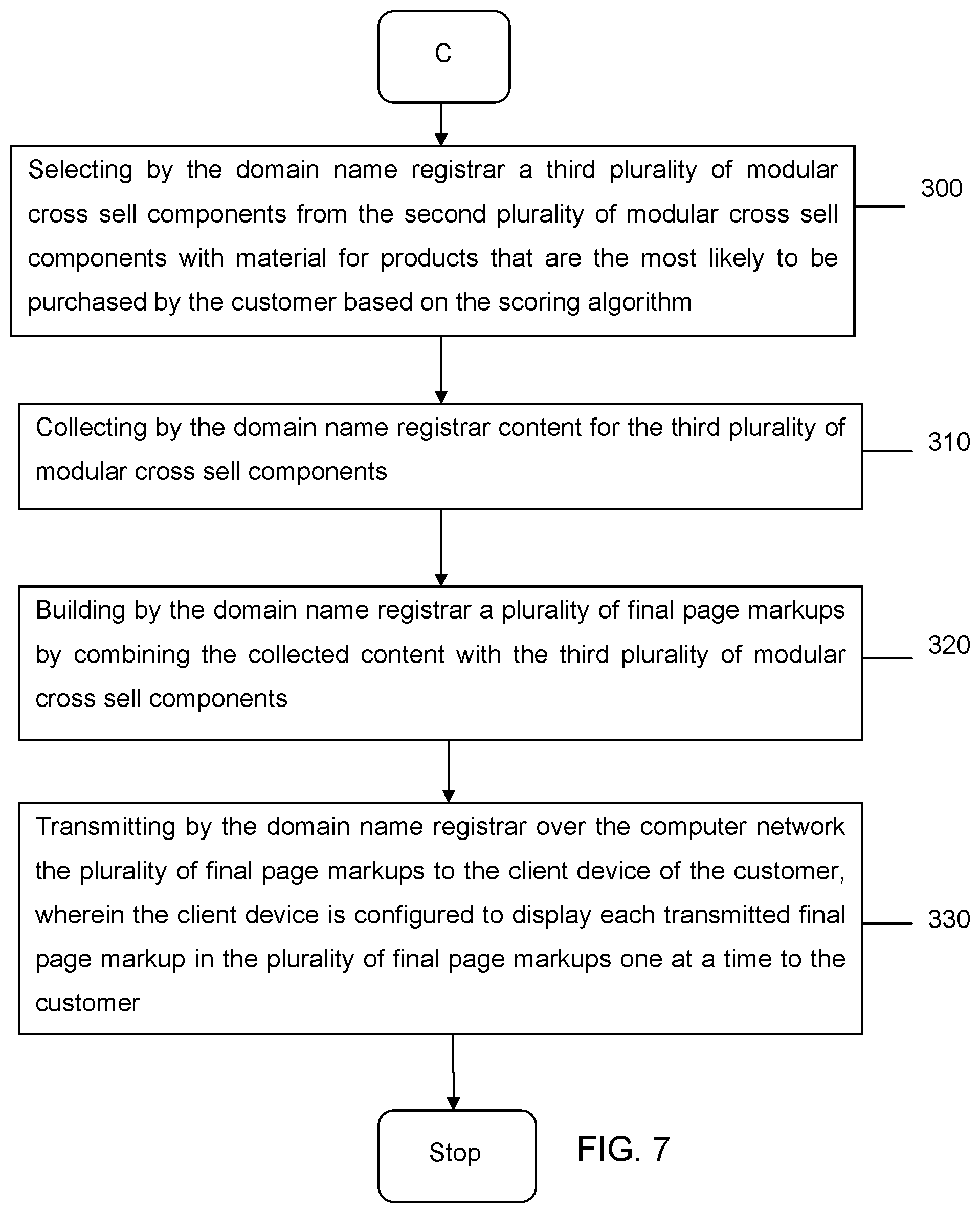 C

Selecting by the domain name registrar a third plurality of modular cross sell components from the second plurality of modular cross sell components with material for products that are the most likely to be purchased by the customer based on the scoring algorithm

300

Collecting by the domain name registrar content for the third plurality of modular cross sell components

310

Building by the domain name registrar a plurality of final page markups by combining the collected content with the third plurality of modular cross sell components

320

Transmitting by the domain name registrar over the computer network the plurality of final page markups to the client device of the customer, wherein the client device is configured to display each transmitted final page markup in the plurality of final page markups one at a time to the customer

330

Stop

FIG. 7